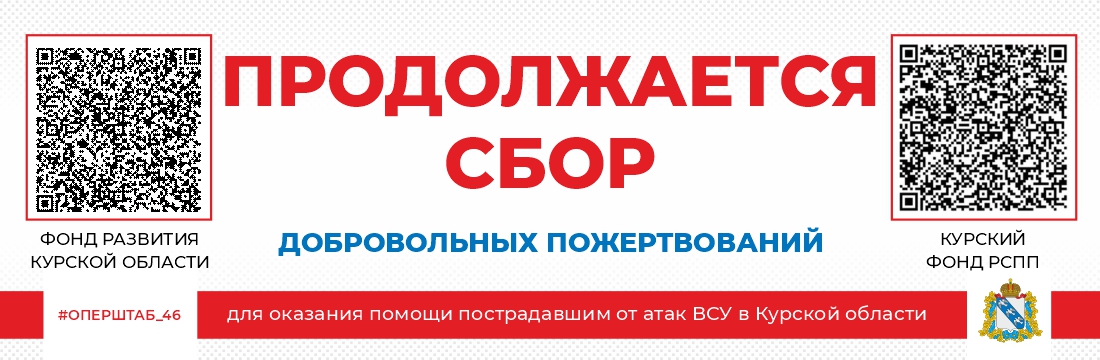 ПРОДОЛЖАЕТСЯ СБОР

ДОБРОВОЛЬНЫХ ПОЖЕРТВОВАНИЙ

ФОНД РАЗВИТИЯ КУРСКОЙ ОБЛАСТИ

КУРСКИЙ ФОНД РСПП

#ОПЕРШТАБ_46

для оказания помощи пострадавшим от атак ВСУ в Курской области